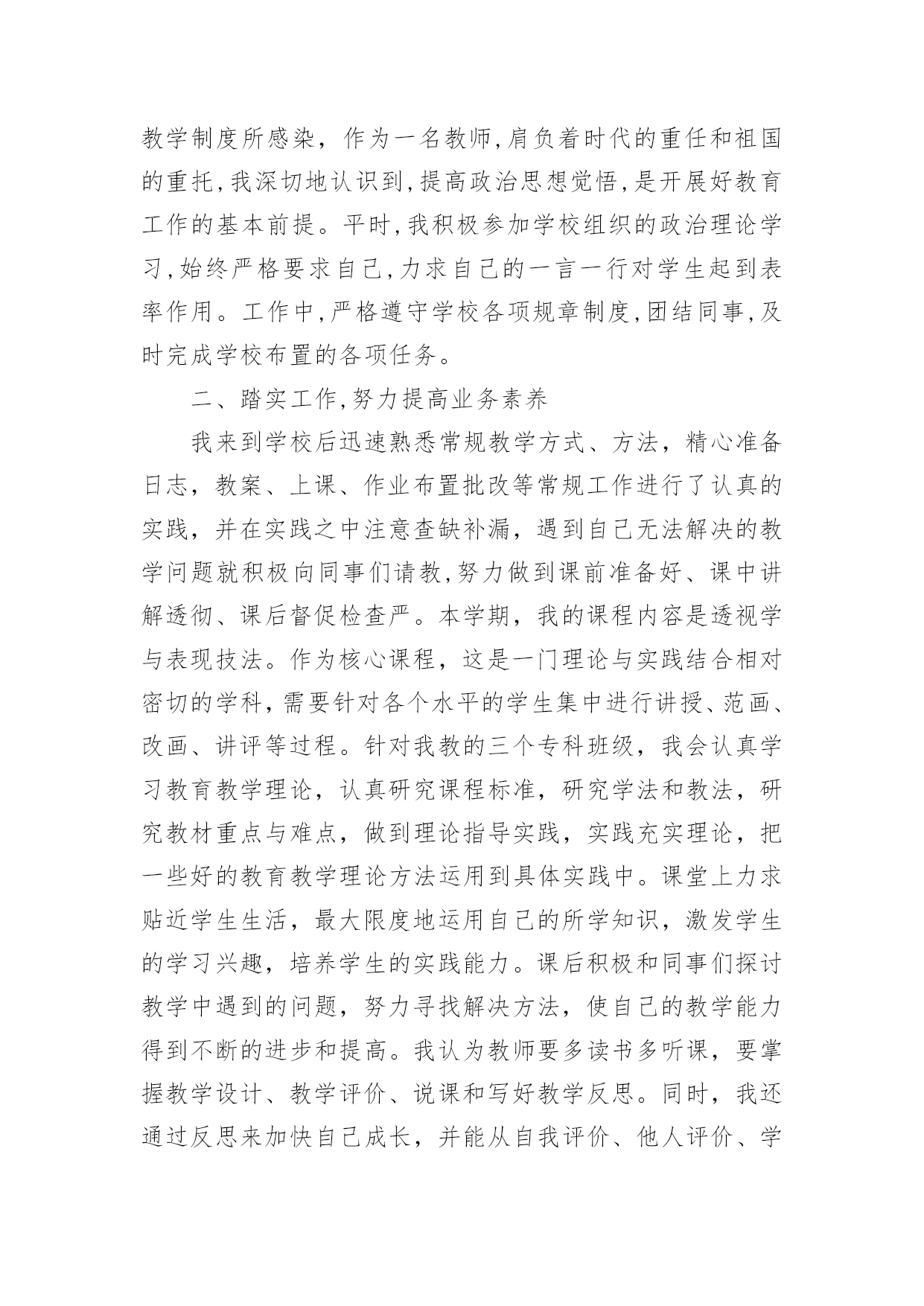 教学制度所感染，作为一名教师,肩负着时代的重任和祖国的重托,我深切地认识到,提高政治思想觉悟,是开展好教育工作的基本前提。平时,我积极参加学校组织的政治理论学习,始终严格要求自己,力求自己的一言一行对学生起到表率作用。工作中,严格遵守学校各项规章制度,团结同事,及时完成学校布置的各项任务。

二、踏实工作,努力提高业务素养

我来到学校后迅速熟悉常规教学方式、方法，精心准备日志，教案、上课、作业布置批改等常规工作进行了认真的实践，并在实践之中注意查缺补漏，遇到自己无法解决的教学问题就积极向同事们请教,努力做到课前准备好、课中讲解透彻、课后督促检查严。本学期，我的课程内容是透视学与表现技法。作为核心课程，这是一门理论与实践结合相对密切的学科,需要针对各个水平的学生集中进行讲授、范画、改画、讲评等过程。针对我教的三个专科班级，我会认真学习教育教学理论，认真研究课程标准，研究学法和教法，研究教材重点与难点，做到理论指导实践，实践充实理论，把一些好的教育教学理论方法运用到具体实践中。课堂上力求贴近学生生活，最大限度地运用自己的所学知识，激发学生的学习兴趣，培养学生的实践能力。课后积极和同事们探讨教学中遇到的问题，努力寻找解决方法，使自己的教学能力得到不断的进步和提高。我认为教师要多读书多听课，要掌握教学设计、教学评价、说课和写好教学反思。同时，我还通过反思来加快自己成长，并能从自我评价、他人评价、学